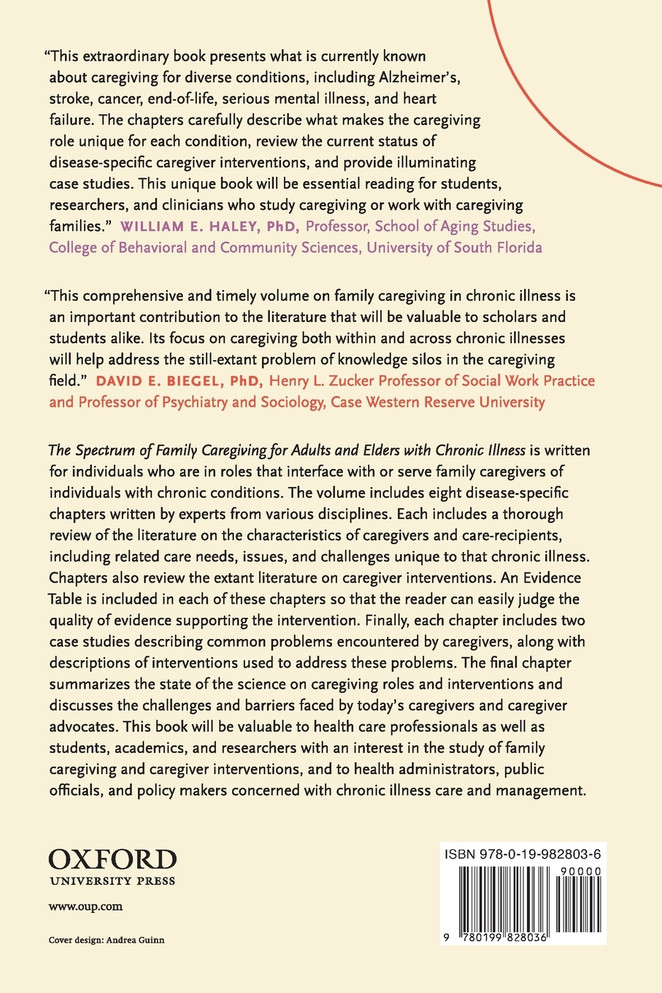 "This extraordinary book presents what is currently known about caregiving for diverse conditions, including Alzheimer's, stroke, cancer, end-of-life, serious mental illness, and heart failure. The chapters carefully describe what makes the caregiving role unique for each condition, review the current status of disease-specific caregiver interventions, and provide illuminating case studies. This unique book will be essential reading for students, researchers, and clinicians who study caregiving or work with caregiving families." WILLIAM E. HALEY, PhD, Professor, School of Aging Studies, College of Behavioral and Community Sciences, University of South Florida

"This comprehensive and timely volume on family caregiving in chronic illness is an important contribution to the literature that will be valuable to scholars and students alike. Its focus on caregiving both within and across chronic illnesses will help address the still-extant problem of knowledge silos in the caregiving field." DAVID E. BIEGEL, PhD, Henry L. Zucker Professor of Social Work Practice and Professor of Psychiatry and Sociology, Case Western Reserve University

The Spectrum of Family Caregiving for Adults and Elders with Chronic Illness is written for individuals who are in roles that interface with or serve family caregivers of individuals with chronic conditions. The volume includes eight disease-specific chapters written by experts from various disciplines. Each includes a thorough review of the literature on the characteristics of caregivers and care-recipients, including related care needs, issues, and challenges unique to that chronic illness. Chapters also review the extant literature on caregiver interventions. An Evidence Table is included in each of these chapters so that the reader can easily judge the quality of evidence supporting the intervention. Finally, each chapter includes two case studies describing common problems encountered by caregivers, along with descriptions of interventions used to address these problems. The final chapter summarizes the state of the science on caregiving roles and interventions and discusses the challenges and barriers faced by today's caregivers and caregiver advocates. This book will be valuable to health care professionals as well as students, academics, and researchers with an interest in the study of family caregiving and caregiver interventions, and to health administrators, public officials, and policy makers concerned with chronic illness care and management.

OXFORD
UNIVERSITY PRESS

www.oup.com

Cover design: Andrea Guinn

ISBN 978-0-19-982803-6
90000
9 780199 828036